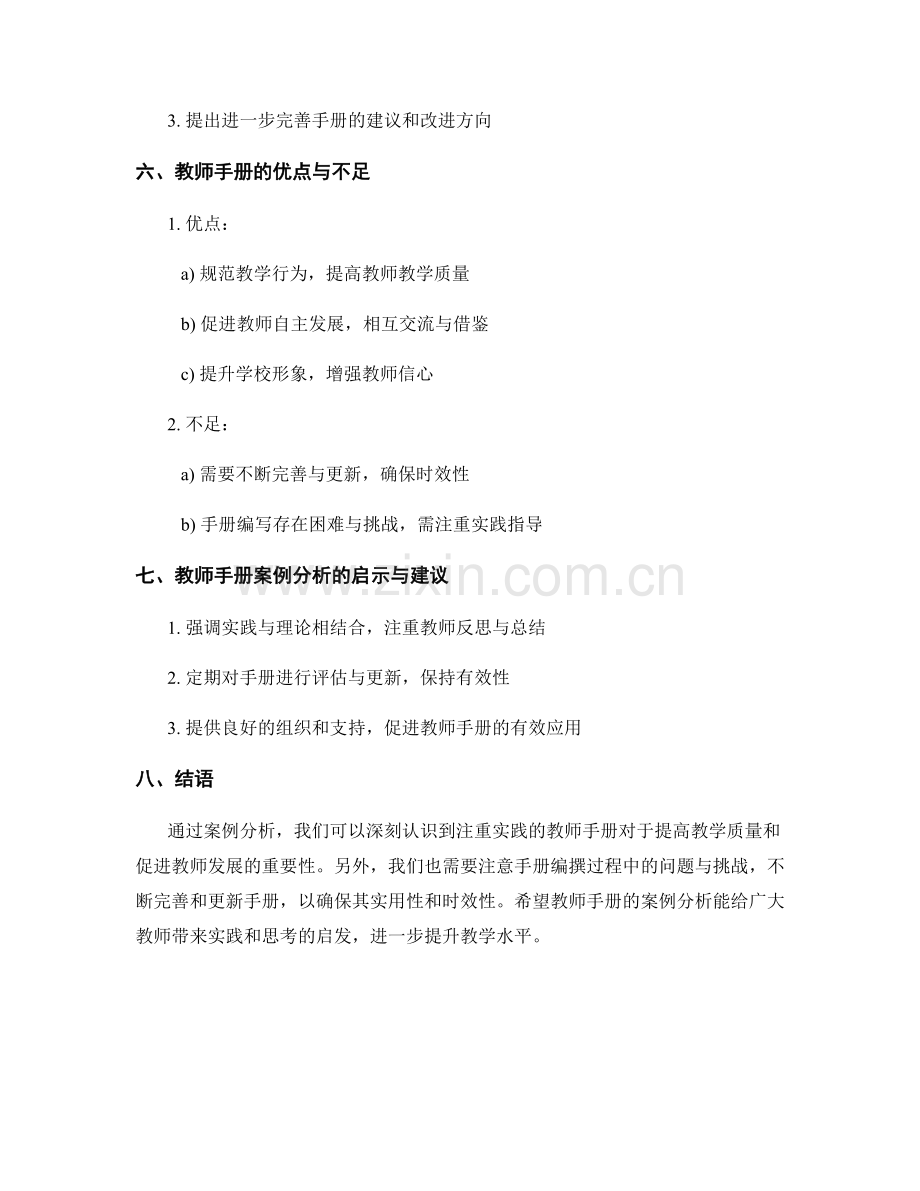 3.提出进一步完善手册的建议和改进方向

六、教师手册的优点与不足

1.优点：

a)规范教学行为，提高教师教学质量

b)促进教师自主发展，相互交流与借鉴

c)提升学校形象，增强教师信心

2.不足：

a)需要不断完善与更新，确保时效性

b)手册编写存在困难与挑战，需注重实践指导

七、教师手册案例分析的启示与建议

1.强调实践与理论相结合，注重教师反思与总结

2.定期对手册进行评估与更新，保持有效性

3.提供良好的组织和支持，促进教师手册的有效应用

八、结语

通过案例分析，我们可以深刻认识到注重实践的教师手册对于提高教学质量和促进教师发展的重要性。另外，我们也需要注意手册编撰过程中的问题与挑战，不断完善和更新手册，以确保其实用性和时效性。希望教师手册的案例分析能给广大教师带来实践和思考的启发，进一步提升教学水平。

www.zixin.com.cn